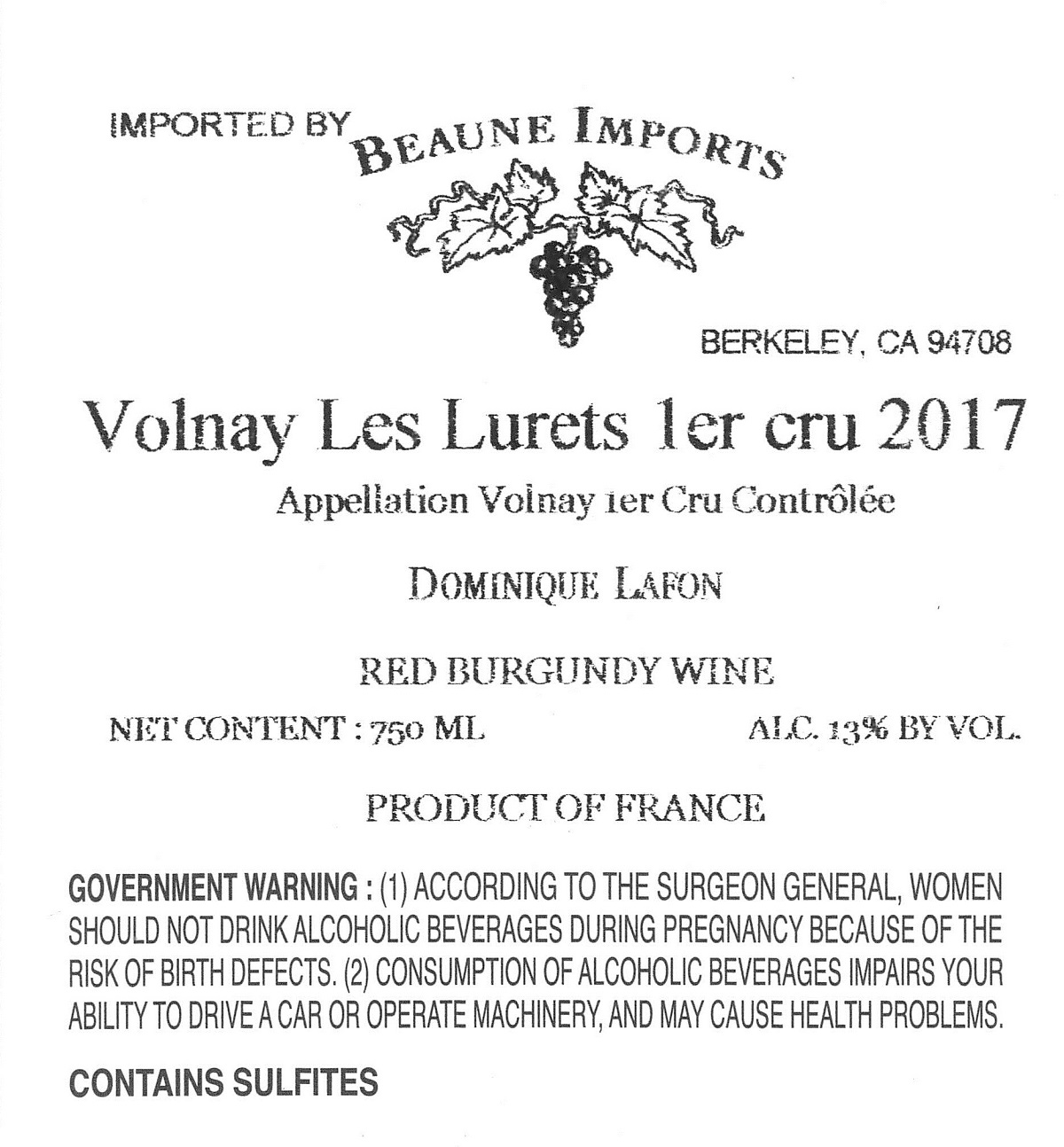 IMPORTED BY BEAUNE IMPORTS

BERKELEY, CA 94708

Volnay Les Lurets 1er cru 2017

Appellation Volnay 1er Cru Contrôlée

DOMINIQUE LAFON

RED BURGUNDY WINE

NET CONTENT : 750 ML

ALC. 13% BY VOL.

PRODUCT OF FRANCE

GOVERNMENT WARNING : (1) ACCORDING TO THE SURGEON GENERAL, WOMEN SHOULD NOT DRINK ALCOHOLIC BEVERAGES DURING PREGNANCY BECAUSE OF THE RISK OF BIRTH DEFECTS. (2) CONSUMPTION OF ALCOHOLIC BEVERAGES IMPAIRS YOUR ABILITY TO DRIVE A CAR OR OPERATE MACHINERY, AND MAY CAUSE HEALTH PROBLEMS.

CONTAINS SULFITES